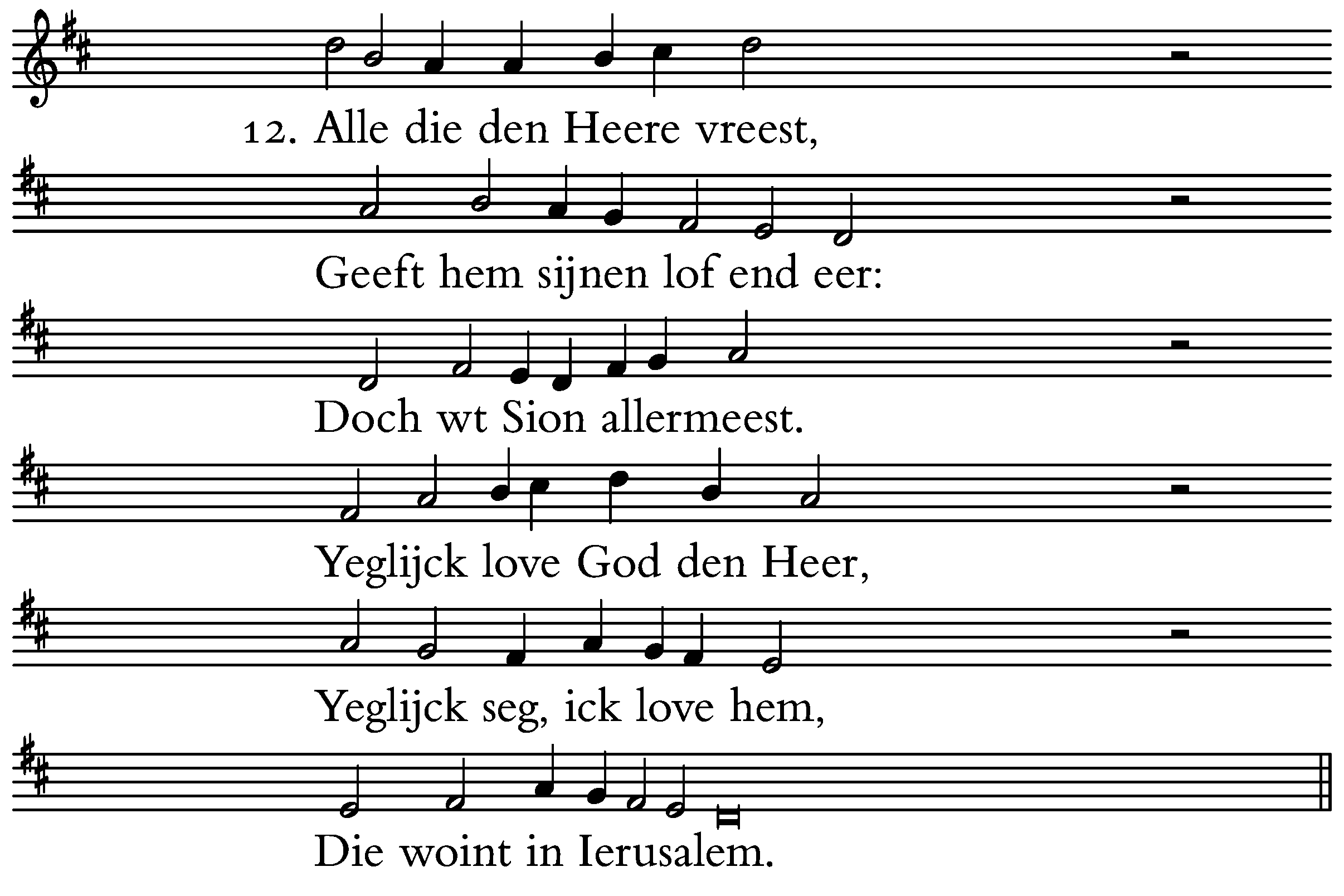 12. Alle die den Heere vreest,

Geeft hem sijnen lof end eer:

Doch wt Sion allermeest.

Yeglijck love God den Heer,

Yeglijck seg, ick love hem,

Die woint in Ierusalem.